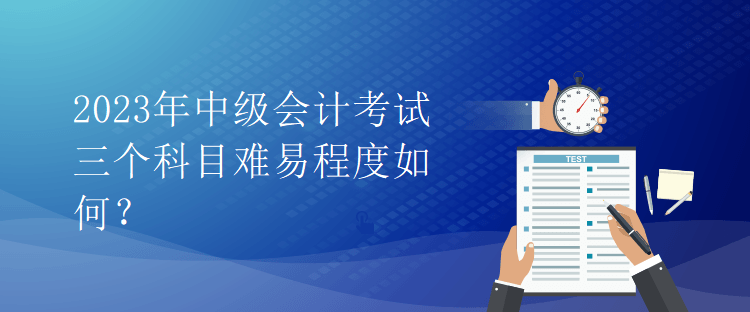 2023年中级会计考试三个科目难易程度如何？

TEST